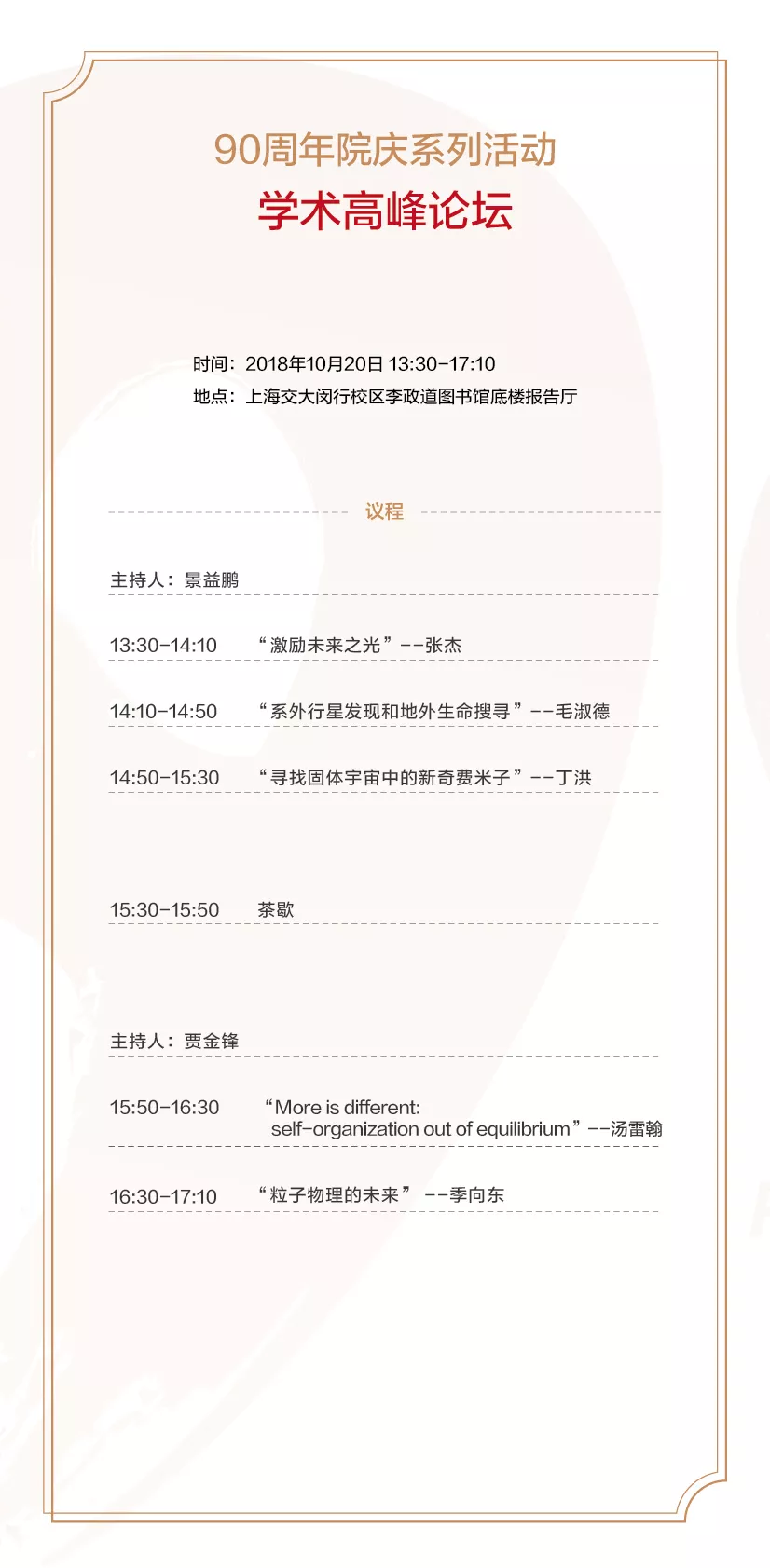 90周年院庆系列活动
学术高峰论坛

时间：2018年10月20日 13:30-17:10
地点：上海交大闵行校区李政道图书馆底楼报告厅

议程

主持人：景益鹏

13:30-14:10 “激励未来之光”--张杰

14:10-14:50 “系外行星发现和地外生命搜寻”--毛淑德

14:50-15:30 “寻找固体宇宙中的新奇费米子”--丁洪

15:30-15:50 茶歇

主持人：贾金锋

15:50-16:30 “More is different: self-organization out of equilibrium”--汤雷翰

16:30-17:10 “粒子物理的未来” --季向东